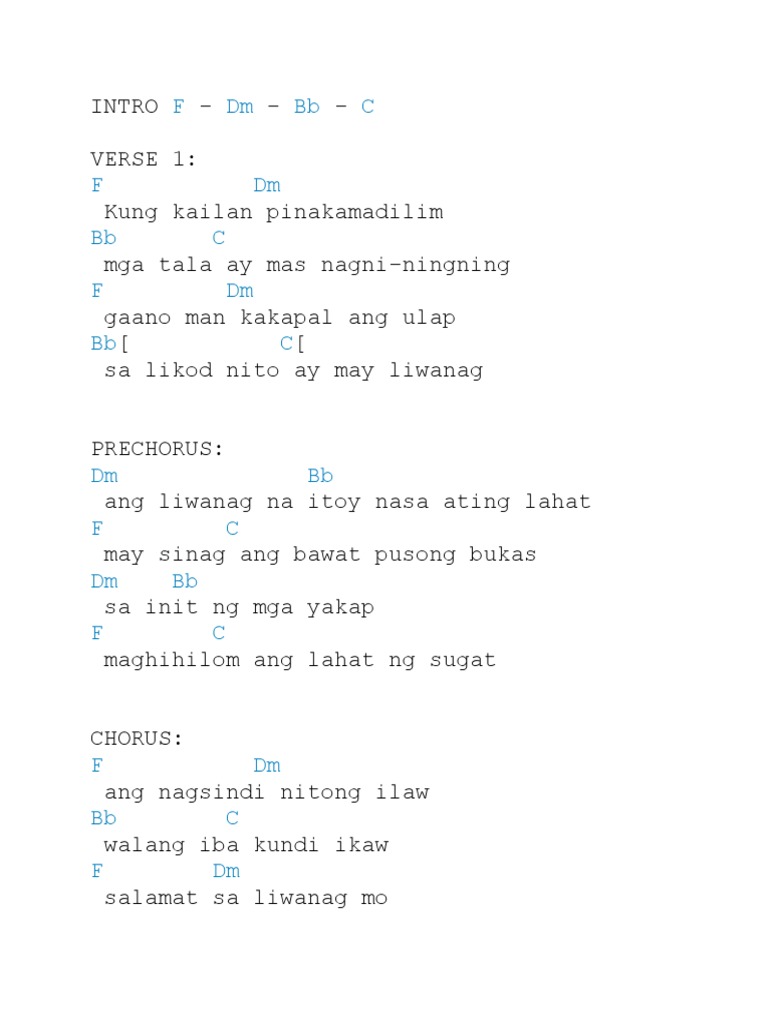 INTRO F - Dm - Bb - C

VERSE 1:
F Dm
Kung kailan pinakamadilim
Bb C
mga tala ay mas nagni-ningning
F Dm
gaano man kakapal ang ulap
Bb[ C[
sa likod nito ay may liwanag

PRECHORUS:
Dm Bb
ang liwanag na itoy nasa ating lahat
F C
may sinag ang bawat pusong bukas
Dm Bb
sa init ng mga yakap
F C
maghihilom ang lahat ng sugat

CHORUS:
F Dm
ang nagsindi nitong ilaw
Bb C
walang iba kundi ikaw
F Dm
salamat sa liwanag mo